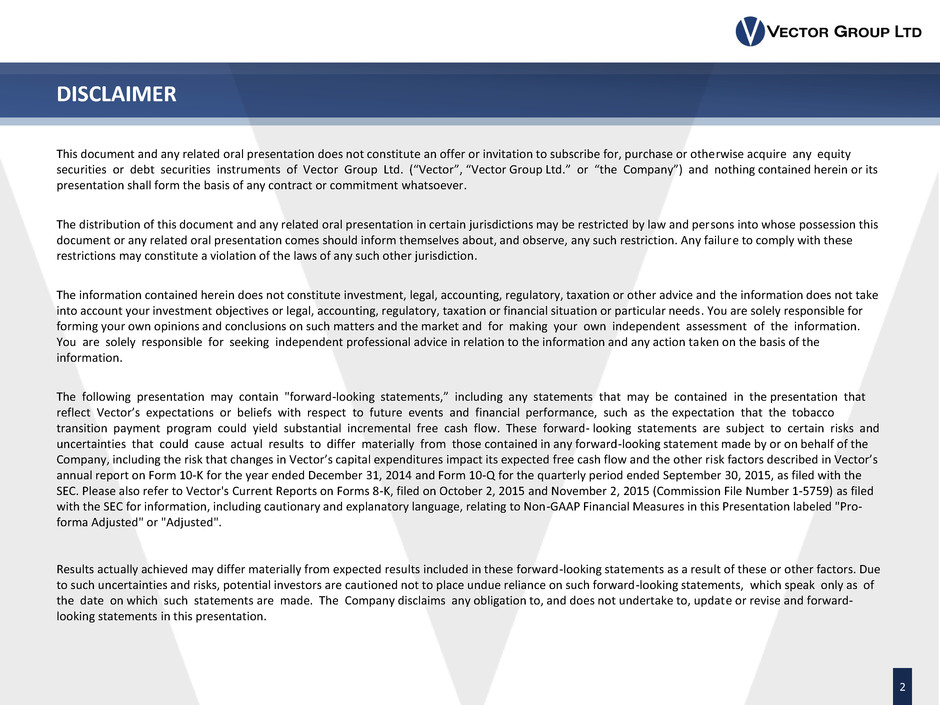 VECTOR GROUP LTD

DISCLAIMER

This document and any related oral presentation does not constitute an offer or invitation to subscribe for, purchase or otherwise acquire any equity securities or debt securities instruments of Vector Group Ltd. (“Vector”, “Vector Group Ltd.” or “the Company”) and nothing contained herein or its presentation shall form the basis of any contract or commitment whatsoever.

The distribution of this document and any related oral presentation in certain jurisdictions may be restricted by law and persons into whose possession this document or any related oral presentation comes should inform themselves about, and observe, any such restriction. Any failure to comply with these restrictions may constitute a violation of the laws of any such other jurisdiction.

The information contained herein does not constitute investment, legal, accounting, regulatory, taxation or other advice and the information does not take into account your investment objectives or legal, accounting, regulatory, taxation or financial situation or particular needs. You are solely responsible for forming your own opinions and conclusions on such matters and the market and for making your own independent assessment of the information. You are solely responsible for seeking independent professional advice in relation to the information and any action taken on the basis of the information.

The following presentation may contain "forward-looking statements,” including any statements that may be contained in the presentation that reflect Vector’s expectations or beliefs with respect to future events and financial performance, such as the expectation that the tobacco transition payment program could yield substantial incremental free cash flow. These forward- looking statements are subject to certain risks and uncertainties that could cause actual results to differ materially from those contained in any forward-looking statement made by or on behalf of the Company, including the risk that changes in Vector’s capital expenditures impact its expected free cash flow and the other risk factors described in Vector’s annual report on Form 10-K for the year ended December 31, 2014 and Form 10-Q for the quarterly period ended September 30, 2015, as filed with the SEC. Please also refer to Vector's Current Reports on Forms 8-K, filed on October 2, 2015 and November 2, 2015 (Commission File Number 1-5759) as filed with the SEC for information, including cautionary and explanatory language, relating to Non-GAAP Financial Measures in this Presentation labeled "Pro-forma Adjusted" or "Adjusted".

Results actually achieved may differ materially from expected results included in these forward-looking statements as a result of these or other factors. Due to such uncertainties and risks, potential investors are cautioned not to place undue reliance on such forward-looking statements, which speak only as of the date on which such statements are made. The Company disclaims any obligation to, and does not undertake to, update or revise and forward-looking statements in this presentation.

2